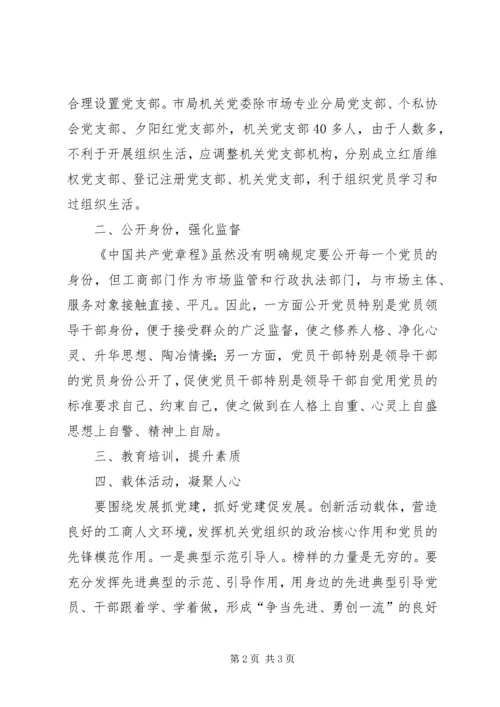 合理设置党支部。市局机关党委除市场专业分局党支部、个私协会党支部、夕阳红党支部外，机关党支部40多人，由于人数多，不利于开展组织生活，应调整机关党支部机构，分别成立红盾维权党支部、登记注册党支部、机关党支部，利于组织党员学习和过组织生活。

二、公开身份，强化监督

《中国共产党章程》虽然没有明确规定要公开每一个党员的身份，但工商部门作为市场监管和行政执法部门，与市场主体、服务对象接触直接、平凡。因此，一方面公开党员特别是党员领导干部身份，便于接受群众的广泛监督，使之修养人格、净化心灵、升华思想、陶冶情操；另一方面，党员干部特别是领导干部的党员身份公开了，促使党员干部特别是领导干部自觉用党员的标准要求自己、约束自己，使之做到在人格上自重、心灵上自盛思想上自警、精神上自励。

三、教育培训，提升素质

四、载体活动，凝聚人心

要围绕发展抓党建，抓好党建促发展。创新活动载体，营造良好的工商人文环境，发挥机关党组织的政治核心作用和党员的先锋模范作用。一是典型示范引导人。榜样的力量是无穷的。要充分发挥先进典型的示范、引导作用，用身边的先进典型引导党员、干部跟着学、学着做，形成“争当先进、勇创一流”的良好

第2页 共3页